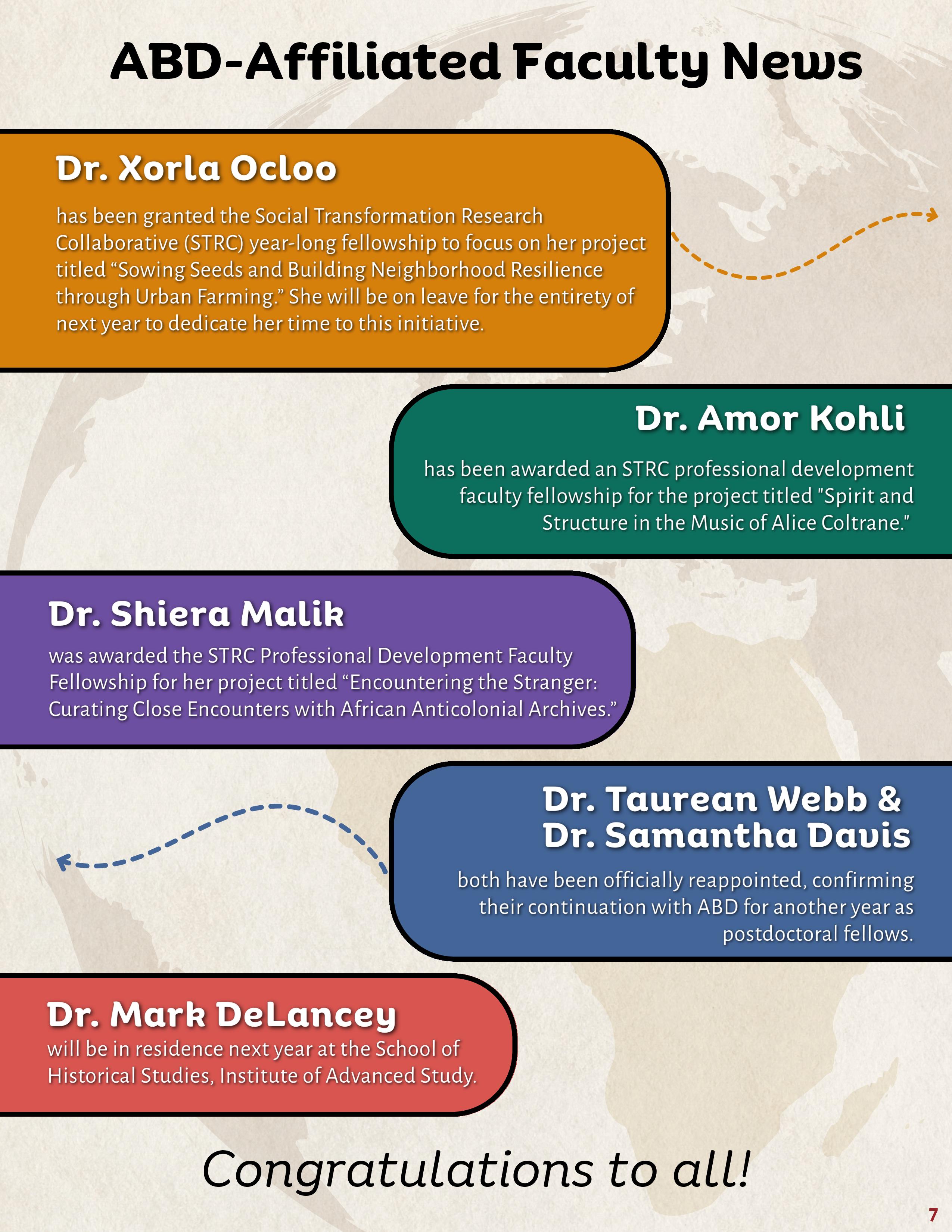 ABD-Affiliated Faculty News

Dr. Xorla Ocloo

has been granted the Social Transformation Research Collaborative (STRC) year-long fellowship to focus on her project titled "Sowing Seeds and Building Neighborhood Resilience through Urban Farming." She will be on leave for the entirety of next year to dedicate her time to this initiative.

Dr. Amor Kohli

has been awarded an STRC professional development faculty fellowship for the project titled "Spirit and Structure in the Music of Alice Coltrane."

Dr. Shiera Malik

was awarded the STRC Professional Development Faculty Fellowship for her project titled "Encountering the Stranger: Curating Close Encounters with African Anticolonial Archives."

Dr. Taurean Webb &
Dr. Samantha Davis

both have been officially reappointed, confirming their continuation with ABD for another year as postdoctoral fellows.

Dr. Mark DeLancey

will be in residence next year at the School of Historical Studies, Institute of Advanced Study.

Congratulations to all!

7